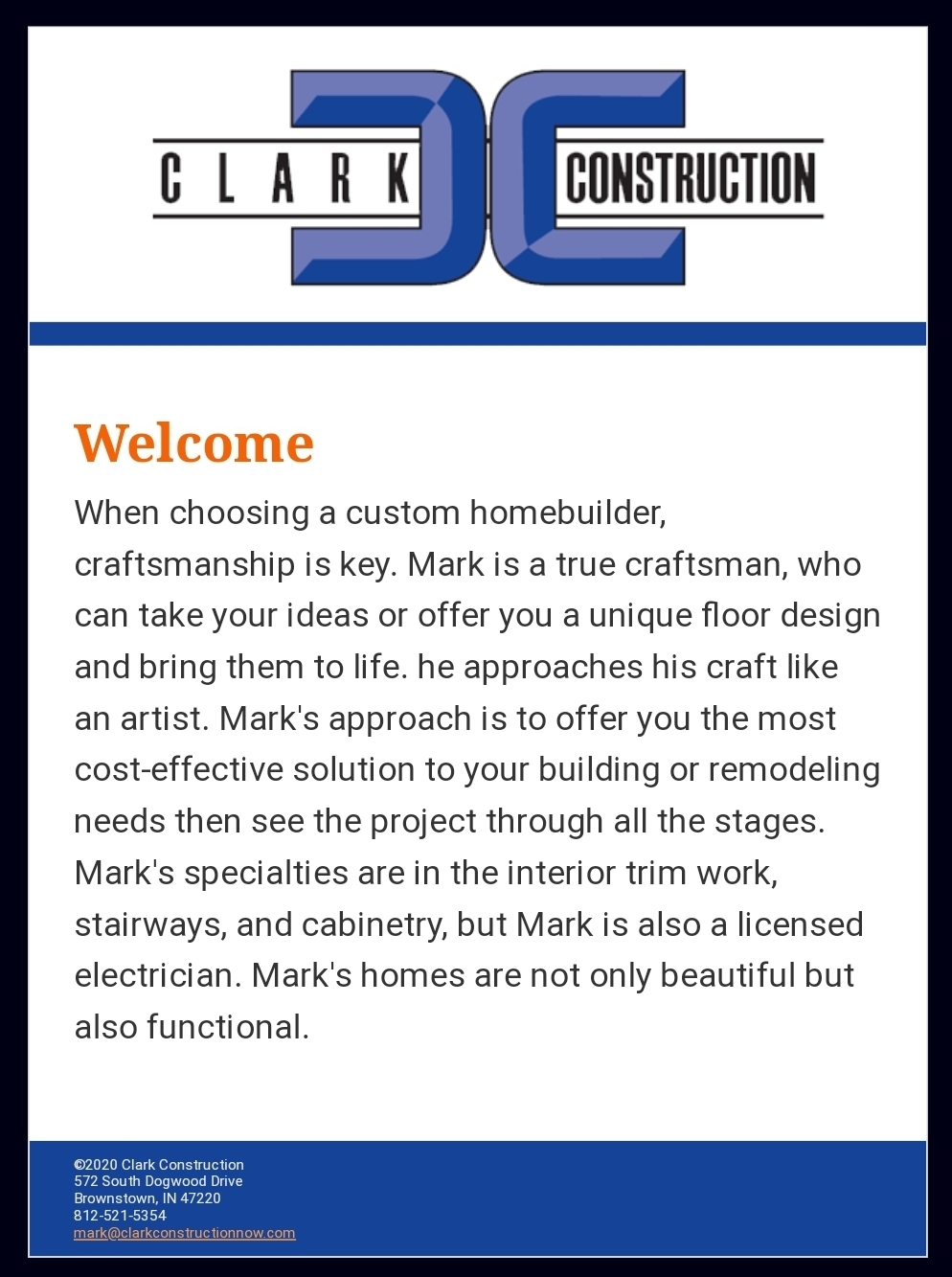 CLARK CONSTRUCTION

Welcome

When choosing a custom homebuilder, craftsmanship is key. Mark is a true craftsman, who can take your ideas or offer you a unique floor design and bring them to life. he approaches his craft like an artist. Mark's approach is to offer you the most cost-effective solution to your building or remodeling needs then see the project through all the stages. Mark's specialties are in the interior trim work, stairways, and cabinetry, but Mark is also a licensed electrician. Mark's homes are not only beautiful but also functional.

©2020 Clark Construction
572 South Dogwood Drive
Brownstown, IN 47220
812-521-5354
mark@clarkconstructionnow.com